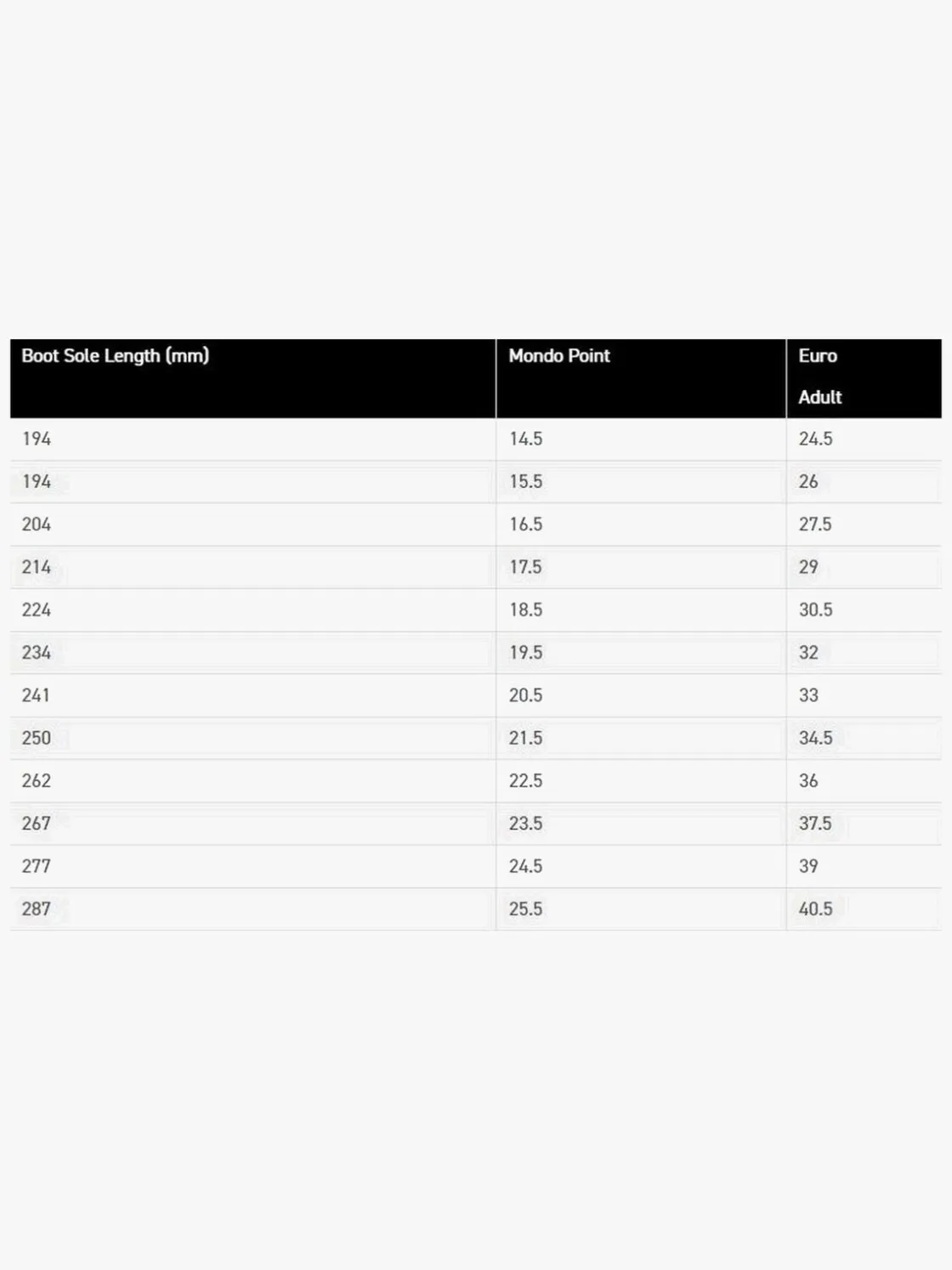 | Boot Sole Length (mm) | Mondo Point | Euro Adult |
|---|---|---|
| 194 | 14.5 | 24.5 |
| 194 | 15.5 | 26 |
| 204 | 16.5 | 27.5 |
| 214 | 17.5 | 29 |
| 224 | 18.5 | 30.5 |
| 234 | 19.5 | 32 |
| 241 | 20.5 | 33 |
| 250 | 21.5 | 34.5 |
| 262 | 22.5 | 36 |
| 267 | 23.5 | 37.5 |
| 277 | 24.5 | 39 |
| 287 | 25.5 | 40.5 |